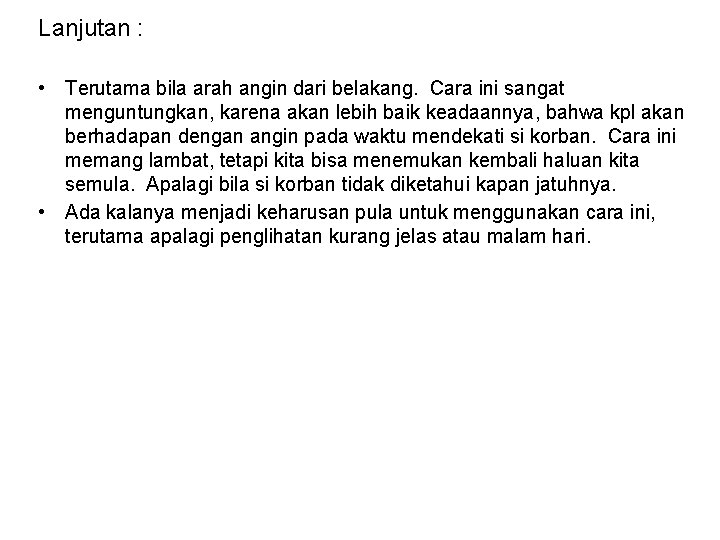 Lanjutan :

• Terutama bila arah angin dari belakang. Cara ini sangat menguntungkan, karena akan lebih baik keadaannya, bahwa kpl akan berhadapan dengan angin pada waktu mendekati si korban. Cara ini memang lambat, tetapi kita bisa menemukan kembali haluan kita semula. Apalagi bila si korban tidak diketahui kapan jatuhnya.
• Ada kalanya menjadi keharusan pula untuk menggunakan cara ini, terutama apalagi penglihatan kurang jelas atau malam hari.